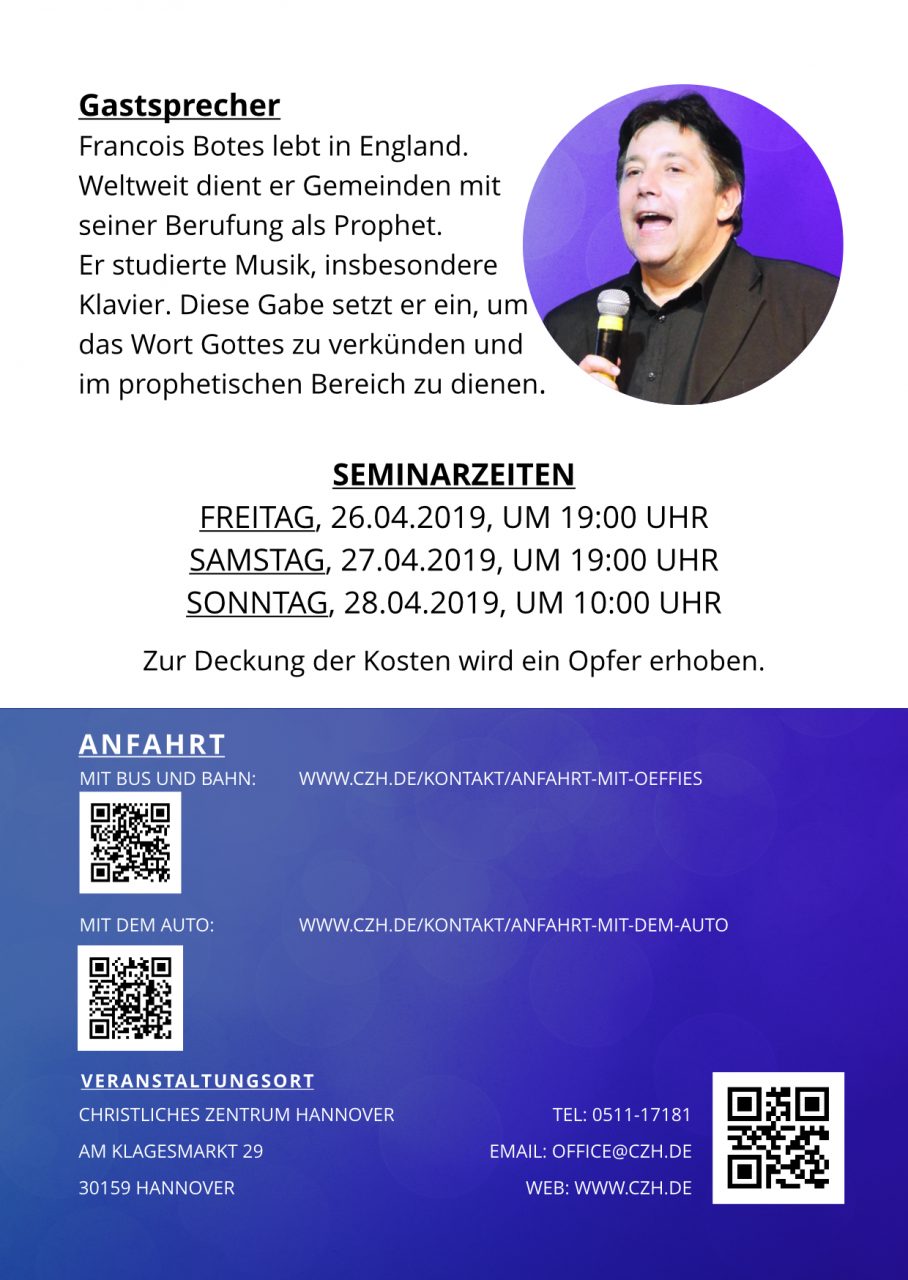 Gastsprecher
Francois Botes lebt in England. Weltweit dient er Gemeinden mit seiner Berufung als Prophet. Er studierte Musik, insbesondere Klavier. Diese Gabe setzt er ein, um das Wort Gottes zu verkünden und im prophetischen Bereich zu dienen.

SEMINARZEITEN
FREITAG, 26.04.2019, UM 19:00 UHR
SAMSTAG, 27.04.2019, UM 19:00 UHR
SONNTAG, 28.04.2019, UM 10:00 UHR

Zur Deckung der Kosten wird ein Opfer erhoben.

ANFAHRT
MIT BUS UND BAHN: WWW.CZH.DE/KONTAKT/ANFAHRT-MIT-OEFFIES

MIT DEM AUTO: WWW.CZH.DE/KONTAKT/ANFAHRT-MIT-DEM-AUTO

VERANSTALTUNGSORT
CHRISTLICHES ZENTRUM HANNOVER
AM KLAGESMARKT 29
30159 HANNOVER

TEL: 0511-17181
EMAIL: OFFICE@CZH.DE
WEB: WWW.CZH.DE